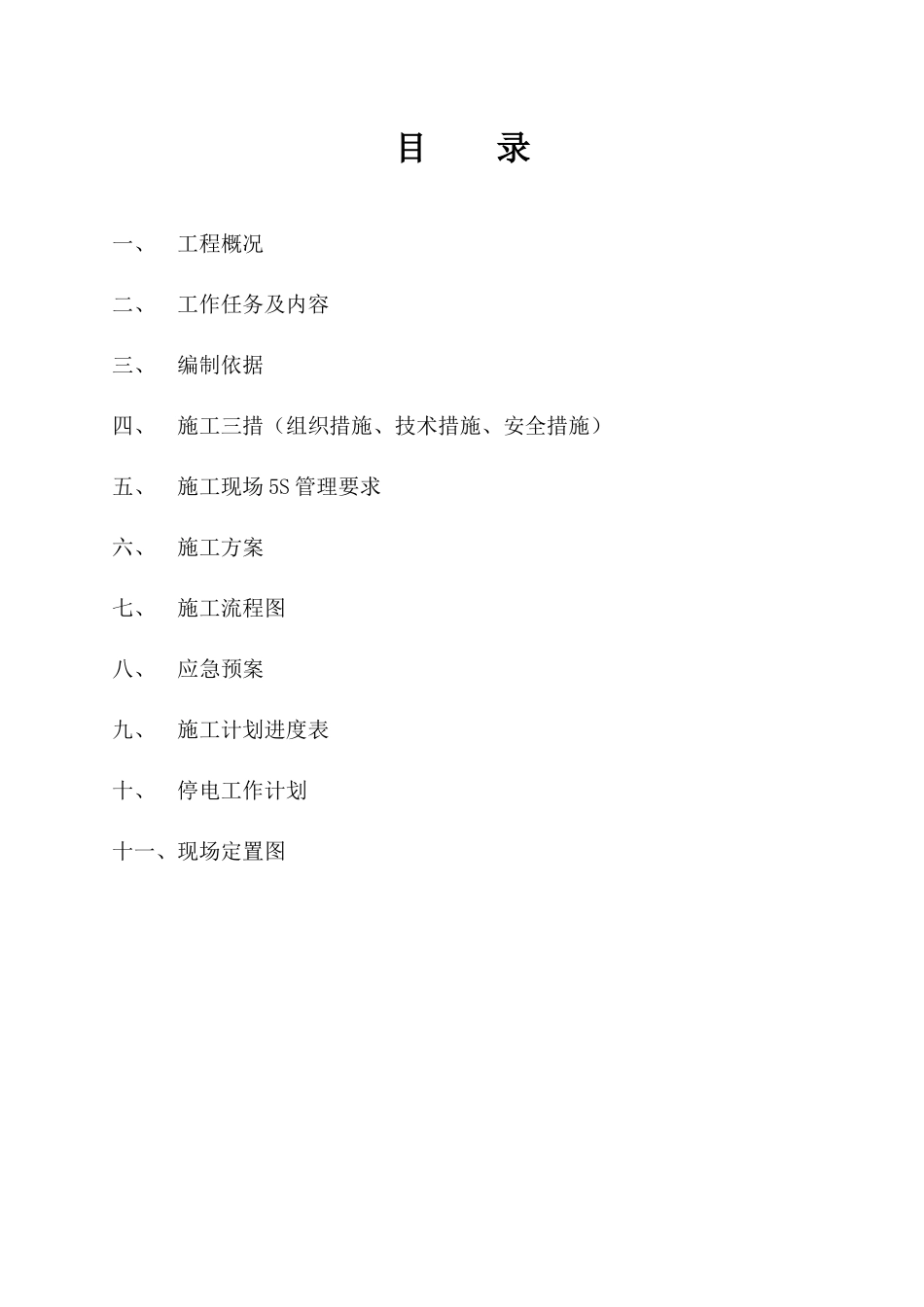 目　录

一、　工程概况

二、　工作任务及内容

三、　编制依据

四、　施工三措（组织措施、技术措施、安全措施）

五、　施工现场5S管理要求

六、　施工方案

七、　施工流程图

八、　应急预案

九、　施工计划进度表

十、　停电工作计划

十一、现场定置图